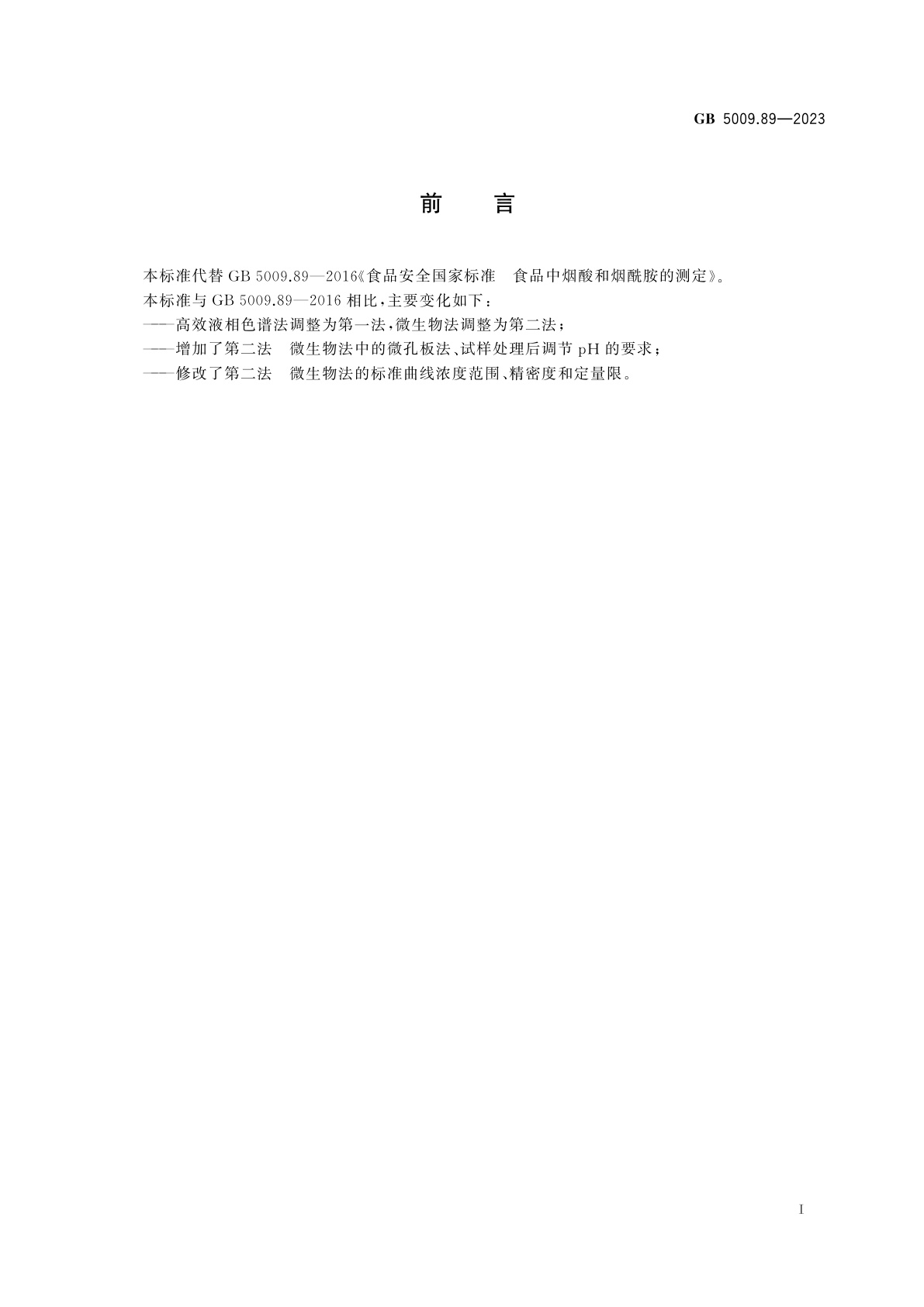 GB 5009.89—2023

前　言

本标准代替 GB 5009.89—2016《食品安全国家标准　食品中烟酸和烟酰胺的测定》。

本标准与 GB 5009.89—2016 相比，主要变化如下：

——高效液相色谱法调整为第一法，微生物法调整为第二法；

——增加了第二法　微生物法中的微孔板法、试样处理后调节 pH 的要求；

——修改了第二法　微生物法的标准曲线浓度范围、精密度和定量限。

I